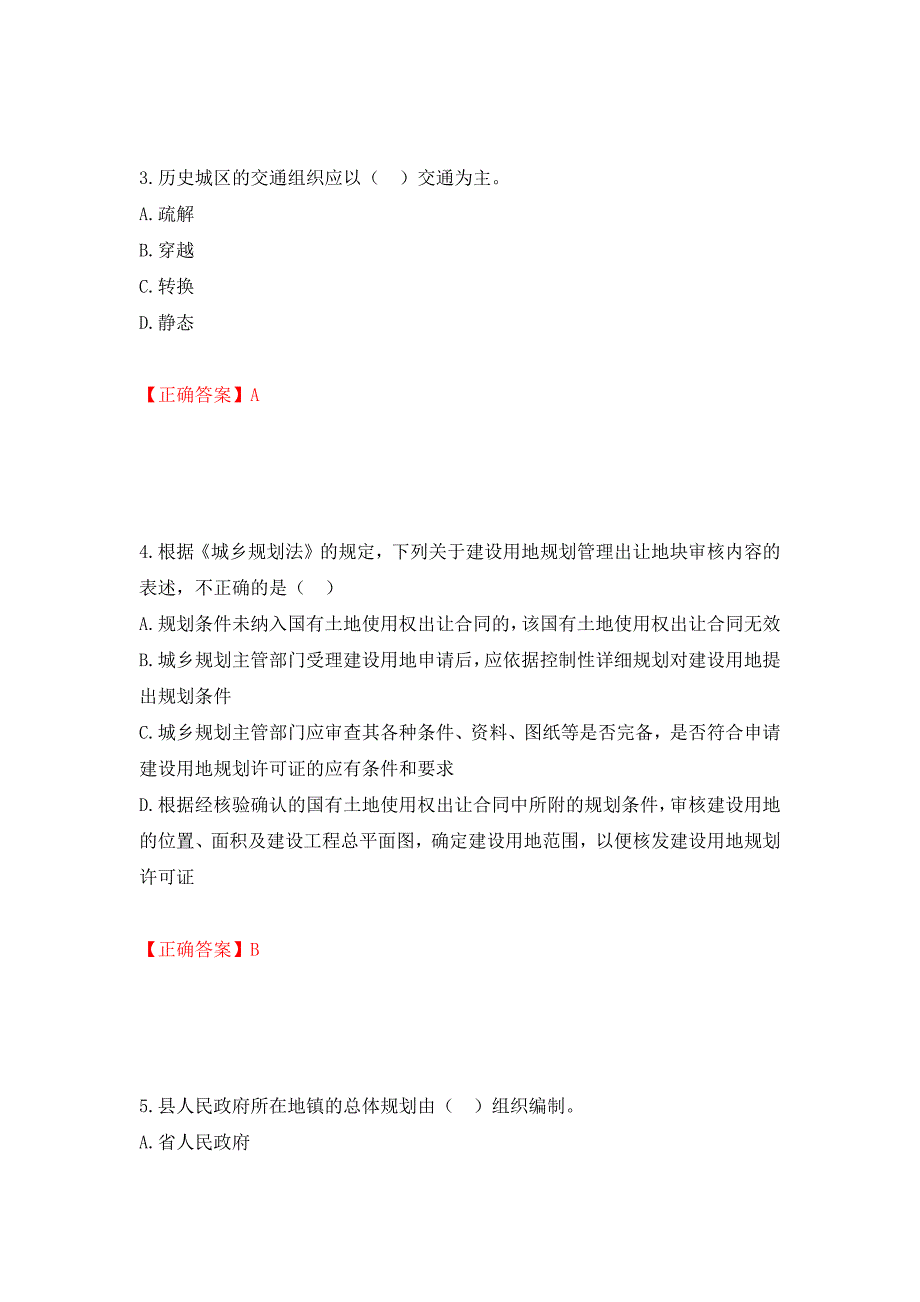 3.历史城区的交通组织应以（　）交通为主。

A.疏解

B.穿越

C.转换

D.静态

【正确答案】A

4.根据《城乡规划法》的规定，下列关于建设用地规划管理出让地块审核内容的表述，不正确的是（　）

A.规划条件未纳入国有土地使用权出让合同的，该国有土地使用权出让合同无效

B.城乡规划主管部门受理建设用地申请后，应依据控制性详细规划对建设用地提出规划条件

C.城乡规划主管部门应审查其各种条件、资料、图纸等是否完备，是否符合申请建设用地规划许可证的应有条件和要求

D.根据经核验确认的国有土地使用权出让合同中所附的规划条件，审核建设用地的位置、面积及建设工程总平面图，确定建设用地范围，以便核发建设用地规划许可证

【正确答案】B

5.县人民政府所在地镇的总体规划由（　）组织编制。

A.省人民政府